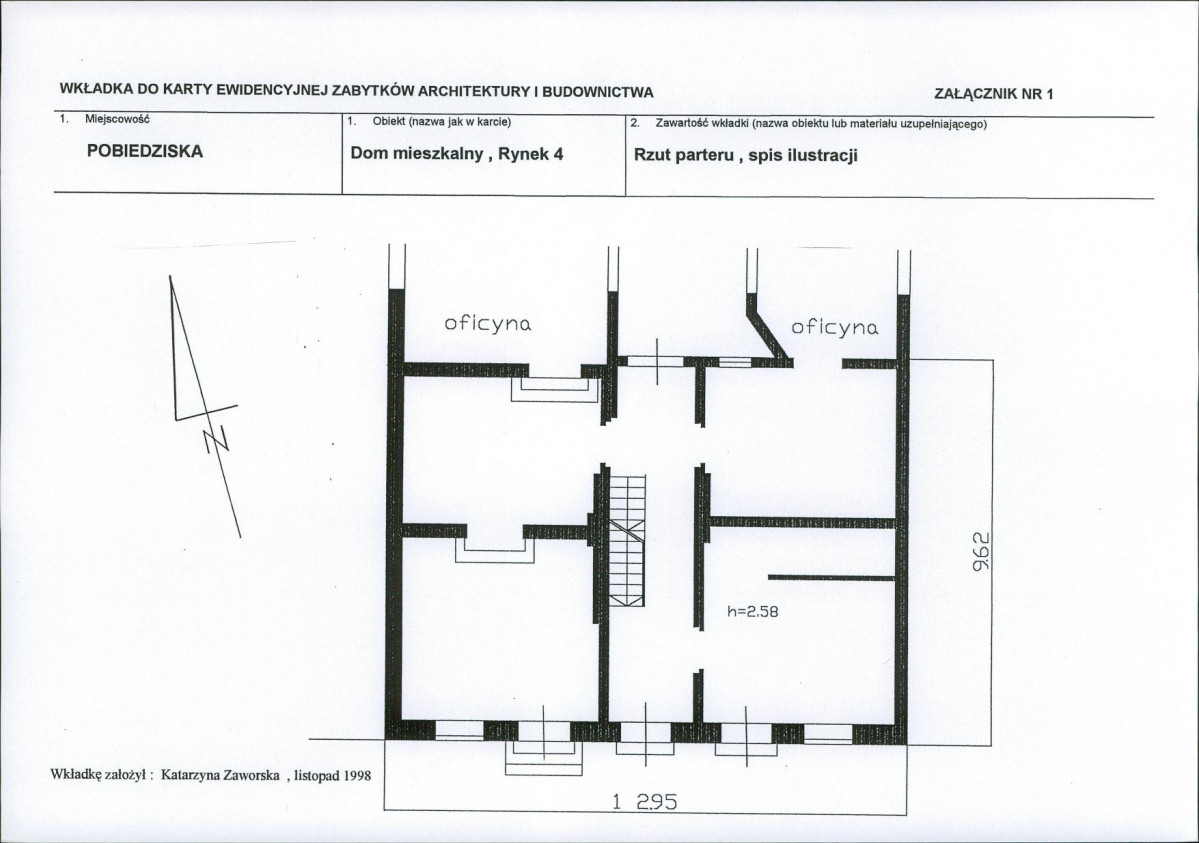 WKŁADKA DO KARTY EWIDENCYJNEJ ZABYTKÓW ARCHITEKTURY I BUDOWNICTWA

ZAŁĄCZNIK NR 1

| 1. Miejscowość | 1. Obiekt (nazwa jak w karcie) | 2. Zawartość wkładki (nazwa obiektu lub materiału uzupełniającego) |
|---|---|---|
| POBIEDZISKA | Dom mieszkalny , Rynek 4 | Rzut parteru , spis ilustracji |

N

oficyna

oficyna

h=2.58

962

1 295

Wkładkę założył : Katarzyna Zaworska , listopad 1998